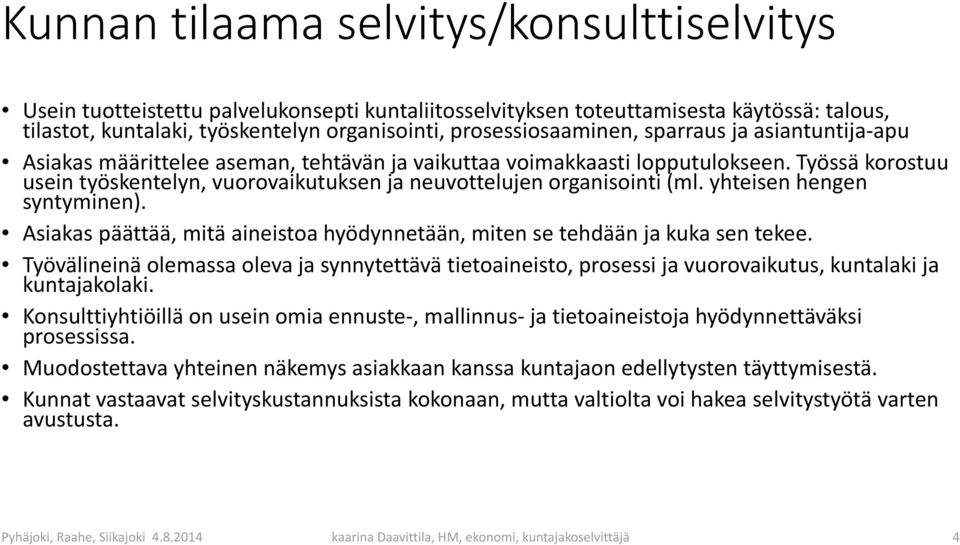 Kunnan tilaama selvitys/konsulttiselvitys

• Usein tuotteistettu palvelukonsepti kuntaliitosselvityksen toteuttamisesta käytössä: talous, tilastot, kuntalaki, työskentelyn organisointi, prosessiosaaminen, sparraus ja asiantuntija-apu
• Asiakas määrittelee aseman, tehtävän ja vaikuttaa voimakkaasti lopputulokseen. Työssä korostuu usein työskentelyn, vuorovaikutuksen ja neuvottelujen organisointi (ml. yhteisen hengen syntyminen).
• Asiakas päättää, mitä aineistoa hyödynnetään, miten se tehdään ja kuka sen tekee.
• Työvälineinä olemassa oleva ja synnytettävä tietoaineisto, prosessi ja vuorovaikutus, kuntalaki ja kuntajakolaki.
• Konsulttiyhtiöillä on usein omia ennuste-, mallinnus- ja tietoaineistoja hyödynnettäväksi prosessissa.
• Muodostettava yhteinen näkemys asiakkaan kanssa kuntajaon edellytysten täyttymisestä.
• Kunnat vastaavat selvityskustannuksista kokonaan, mutta valtiolta voi hakea selvitystyötä varten avustusta.

Pyhäjoki, Raahe, Siikajoki 4.8.2014 kaarina Daavittila, HM, ekonomi, kuntajakoselvittäjä 4